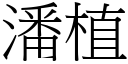 潘植